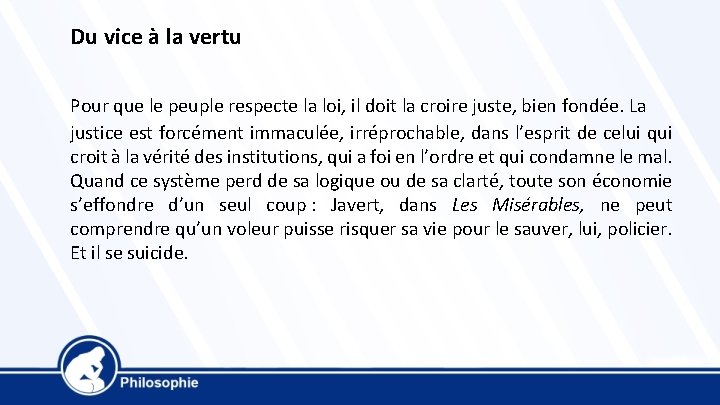 Du vice à la vertu

Pour que le peuple respecte la loi, il doit la croire juste, bien fondée. La justice est forcément immaculée, irréprochable, dans l’esprit de celui qui croit à la vérité des institutions, qui a foi en l’ordre et qui condamne le mal. Quand ce système perd de sa logique ou de sa clarté, toute son économie s’effondre d’un seul coup : Javert, dans Les Misérables, ne peut comprendre qu’un voleur puisse risquer sa vie pour le sauver, lui, policier. Et il se suicide.

Philosophie